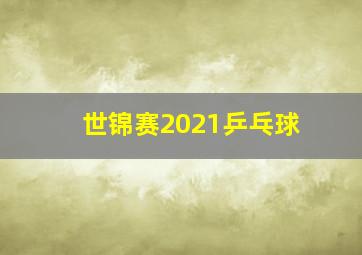 世锦赛2021乒乓球